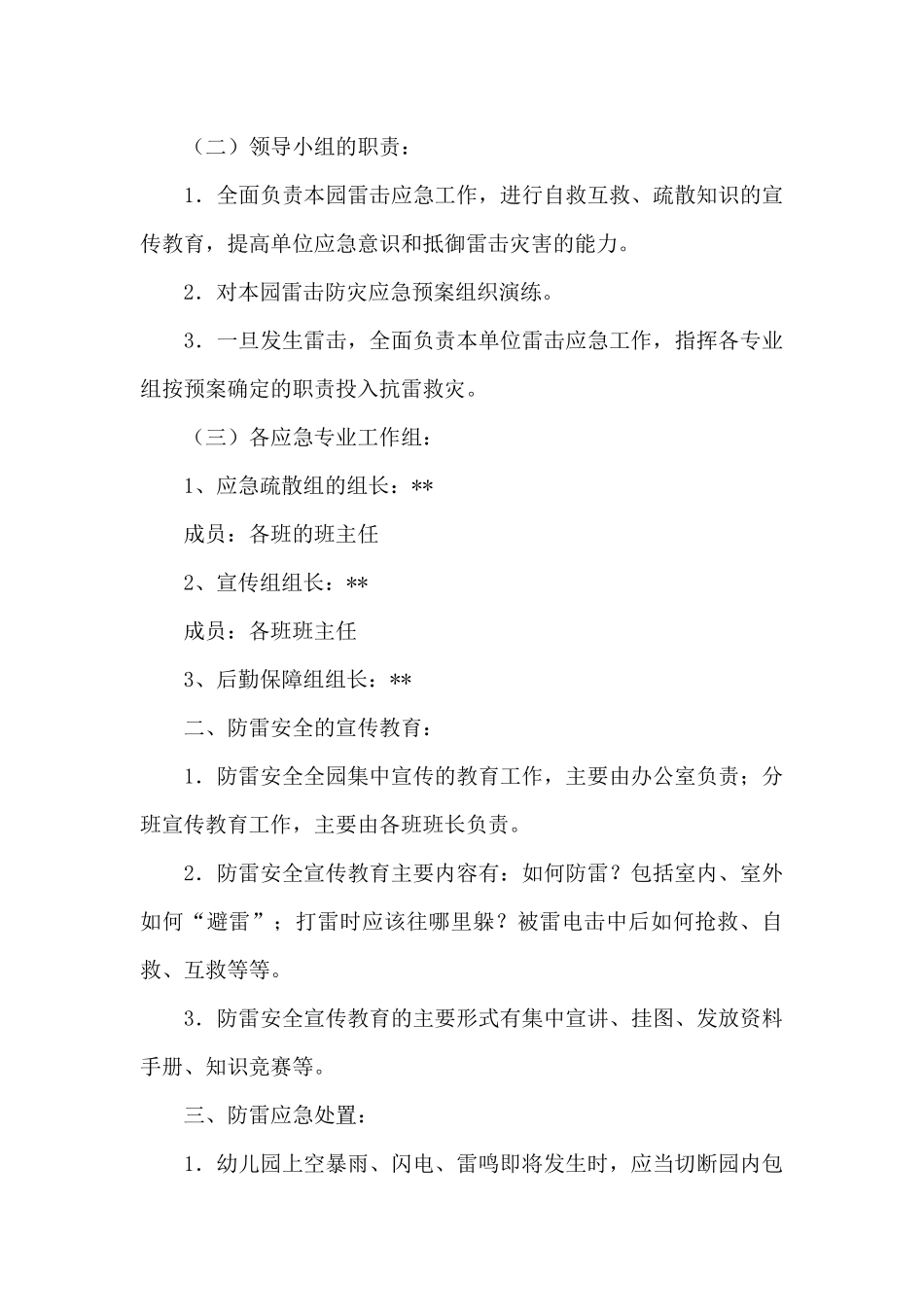 （二）领导小组的职责：

1．全面负责本园雷击应急工作，进行自救互救、疏散知识的宣传教育，提高单位应急意识和抵御雷击灾害的能力。

2．对本园雷击防灾应急预案组织演练。

3．一旦发生雷击，全面负责本单位雷击应急工作，指挥各专业组按预案确定的职责投入抗雷救灾。

（三）各应急专业工作组：

1、应急疏散组的组长：**

成员：各班的班主任

2、宣传组组长：**

成员：各班班主任

3、后勤保障组组长：**

二、防雷安全的宣传教育：

1．防雷安全全园集中宣传的教育工作，主要由办公室负责；分班宣传教育工作，主要由各班班长负责。

2．防雷安全宣传教育主要内容有：如何防雷？包括室内、室外如何“避雷”；打雷时应该往哪里躲？被雷电击中后如何抢救、自救、互救等等。

3．防雷安全宣传教育的主要形式有集中宣讲、挂图、发放资料手册、知识竞赛等。

三、防雷应急处置：

1．幼儿园上空暴雨、闪电、雷鸣即将发生时，应当切断园内包